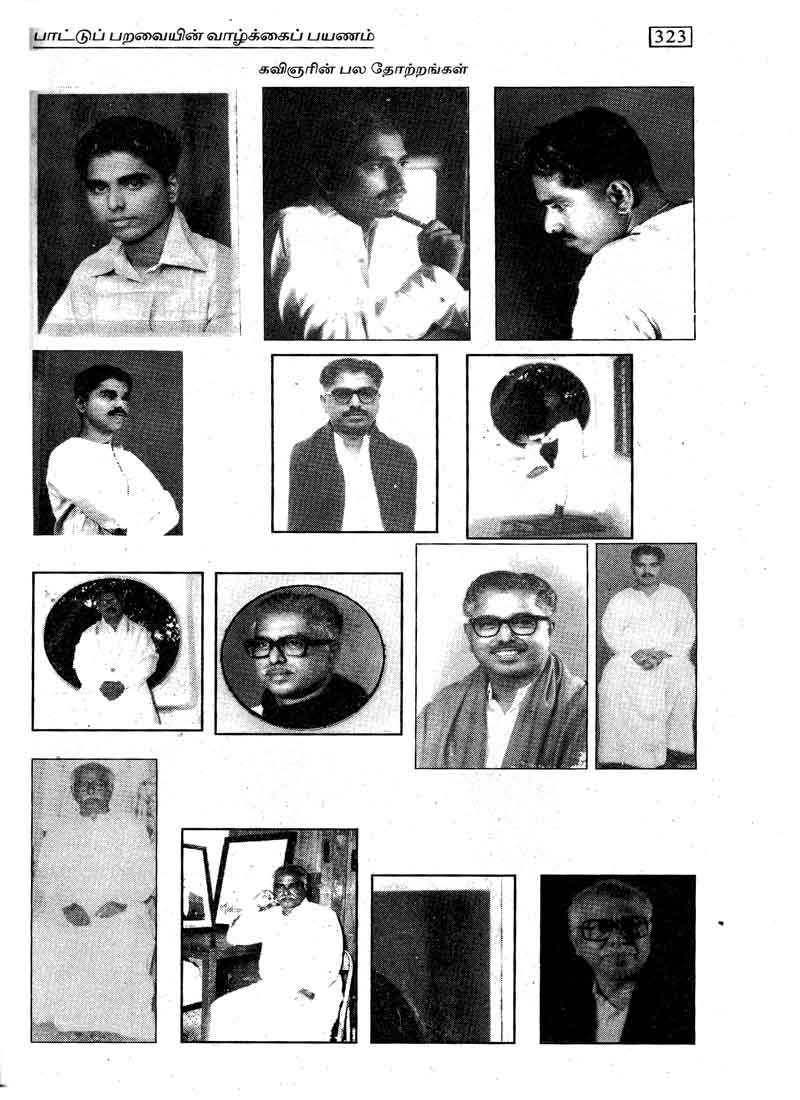 பாட்டுப் பறவையின் வாழ்க்கைப் பயணம்

323

கவிஞரின் பல தோற்றங்கள்